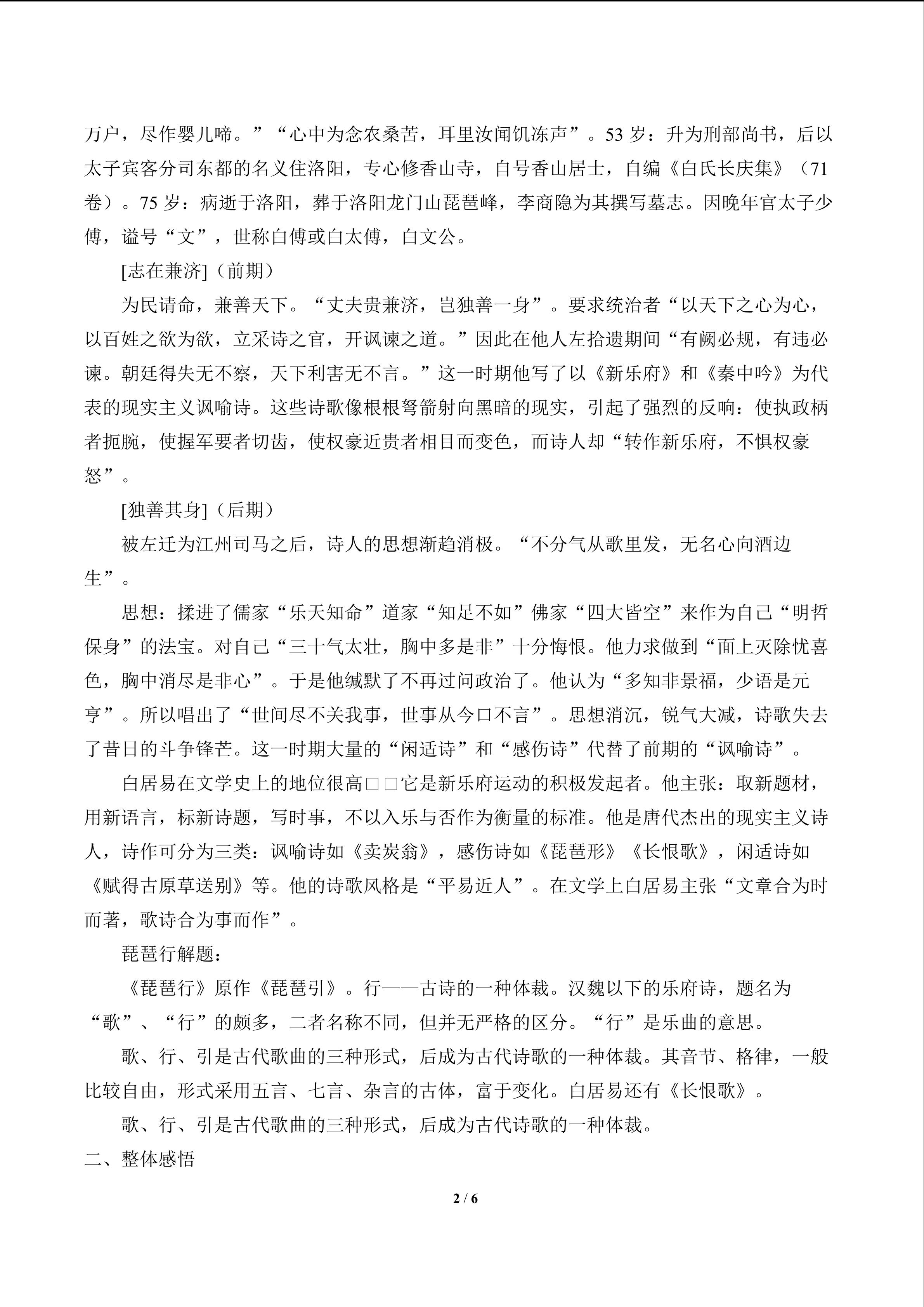 万户，尽作婴儿啼。”“心中为念农桑苦，耳里汝闻饥冻声”。53 岁：升为刑部尚书，后以太子宾客分司东都的名义住洛阳，专心修香山寺，自号香山居士，自编《白氏长庆集》（71 卷）。75 岁：病逝于洛阳，葬于洛阳龙门山琵琶峰，李商隐为其撰写墓志。因晚年官太子少傅，谥号“文”，世称白傅或白太傅，白文公。

[志在兼济]（前期）

为民请命，兼善天下。“丈夫贵兼济，岂独善一身”。要求统治者“以天下之心为心，以百姓之欲为欲，立采诗之官，开讽谏之道。”因此在他人左拾遗期间“有阙必规，有违必谏。朝廷得失无不察，天下利害无不言。”这一时期他写了以《新乐府》和《秦中吟》为代表的现实主义讽喻诗。这些诗歌像根根弩箭射向黑暗的现实，引起了强烈的反响：使执政柄者扼腕，使握军要者切齿，使权豪近贵者相目而变色，而诗人却“转作新乐府，不惧权豪怒”。

[独善其身]（后期）

被左迁为江州司马之后，诗人的思想渐趋消极。“不分气从歌里发，无名心向酒边生”。

思想：揉进了儒家“乐天知命”道家“知足不如”佛家“四大皆空”来作为自己“明哲保身”的法宝。对自己“三十气太壮，胸中多是非”十分悔恨。他力求做到“面上灭除忧喜色，胸中消尽是非心”。于是他缄默了不再过问政治了。他认为“多知非景福，少语是元亨”。所以唱出了“世间尽不关我事，世事从今口不言”。思想消沉，锐气大减，诗歌失去了昔日的斗争锋芒。这一时期大量的“闲适诗”和“感伤诗”代替了前期的“讽喻诗”。

白居易在文学史上的地位很高□□它是新乐府运动的积极发起者。他主张：取新题材，用新语言，标新诗题，写时事，不以入乐与否作为衡量的标准。他是唐代杰出的现实主义诗人，诗作可分为三类：讽喻诗如《卖炭翁》，感伤诗如《琵琶形》《长恨歌》，闲适诗如《赋得古原草送别》等。他的诗歌风格是“平易近人”。在文学上白居易主张“文章合为时而著，歌诗合为事而作”。

琵琶行解题：

《琵琶行》原作《琵琶引》。行——古诗的一种体裁。汉魏以下的乐府诗，题名为“歌”、“行”的颇多，二者名称不同，但并无严格的区分。“行”是乐曲的意思。

歌、行、引是古代歌曲的三种形式，后成为古代诗歌的一种体裁。其音节、格律，一般比较自由，形式采用五言、七言、杂言的古体，富于变化。白居易还有《长恨歌》。

歌、行、引是古代歌曲的三种形式，后成为古代诗歌的一种体裁。

二、整体感悟

2 / 6